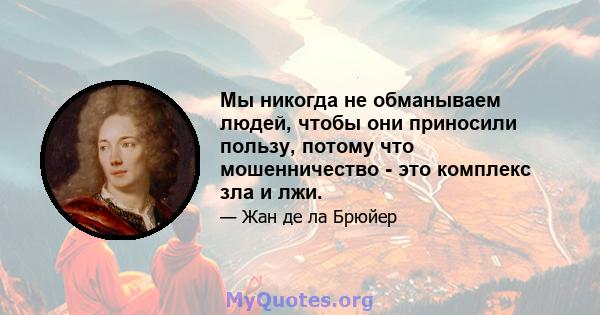 Мы никогда не обманываем людей, чтобы они приносили пользу, потому что мошенничество - это комплекс зла и лжи.

— Жан де ла Брюйер

MyQuotes.org